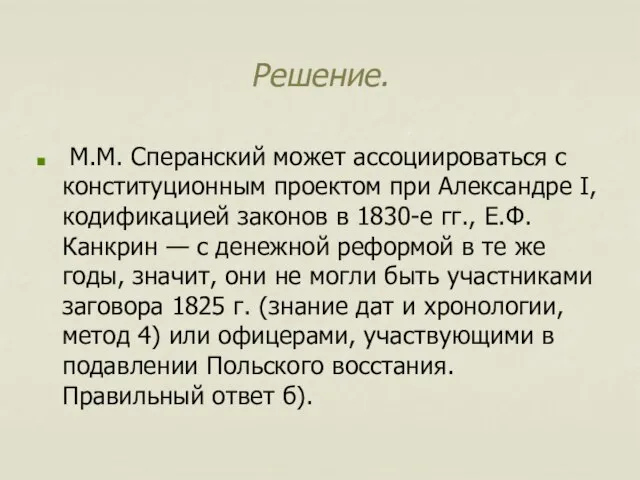 Решение.

М.М. Сперанский может ассоциироваться с конституционным проектом при Александре I, кодификацией законов в 1830-е гг., Е.Ф. Канкрин — с денежной реформой в те же годы, значит, они не могли быть участниками заговора 1825 г. (знание дат и хронологии, метод 4) или офицерами, участвующими в подавлении Польского восстания. Правильный ответ б).